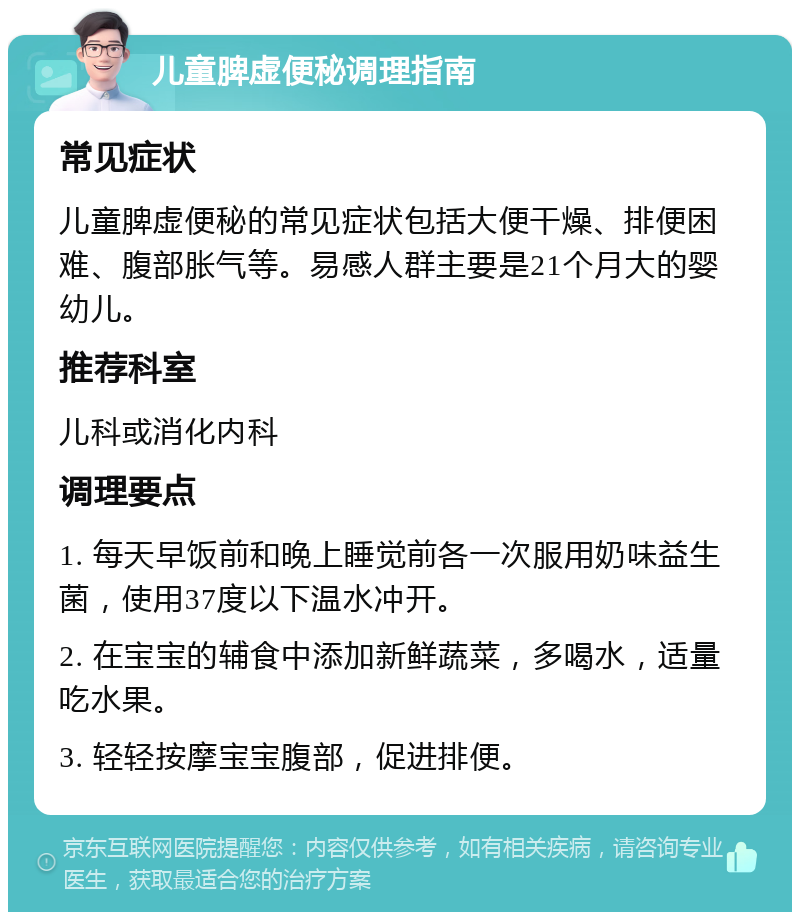 儿童脾虚便秘调理指南

常见症状

儿童脾虚便秘的常见症状包括大便干燥、排便困难、腹部胀气等。易感人群主要是21个月大的婴幼儿。

推荐科室

儿科或消化内科

调理要点

1. 每天早饭前和晚上睡觉前各一次服用奶味益生菌，使用37度以下温水冲开。

2. 在宝宝的辅食中添加新鲜蔬菜，多喝水，适量吃水果。

3. 轻轻按摩宝宝腹部，促进排便。

京东互联网医院提醒您：内容仅供参考，如有相关疾病，请咨询专业医生，获取最适合您的治疗方案